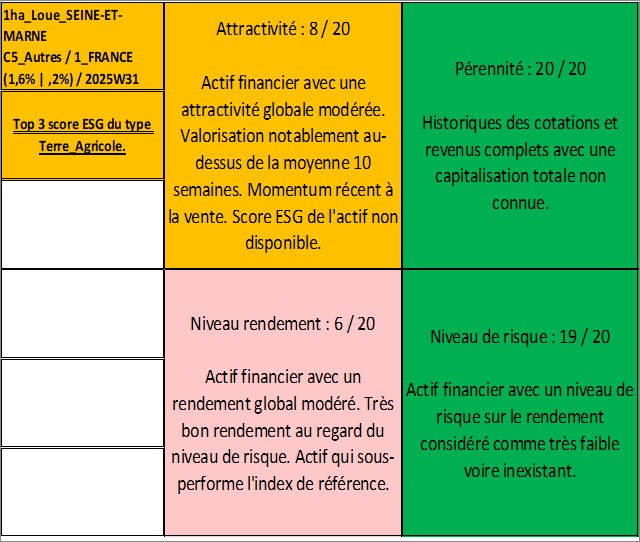 1ha_Loue_SEINE-ET-MARNE
C5_Autres / 1_FRANCE (1,6% | ,2%) / 2025W31

Top 3 score ESG du type Terre_Agricole.

Attractivité : 8 / 20

Actif financier avec une attractivité globale modérée. Valorisation notablement au-dessus de la moyenne 10 semaines. Momentum récent à la vente. Score ESG de l'actif non disponible.

Pérennité : 20 / 20

Historiques des cotations et revenus complets avec une capitalisation totale non connue.

Niveau rendement : 6 / 20

Actif financier avec un rendement global modéré. Très bon rendement au regard du niveau de risque. Actif qui sous-performe l'index de référence.

Niveau de risque : 19 / 20

Actif financier avec un niveau de risque sur le rendement considéré comme très faible voire inexistant.